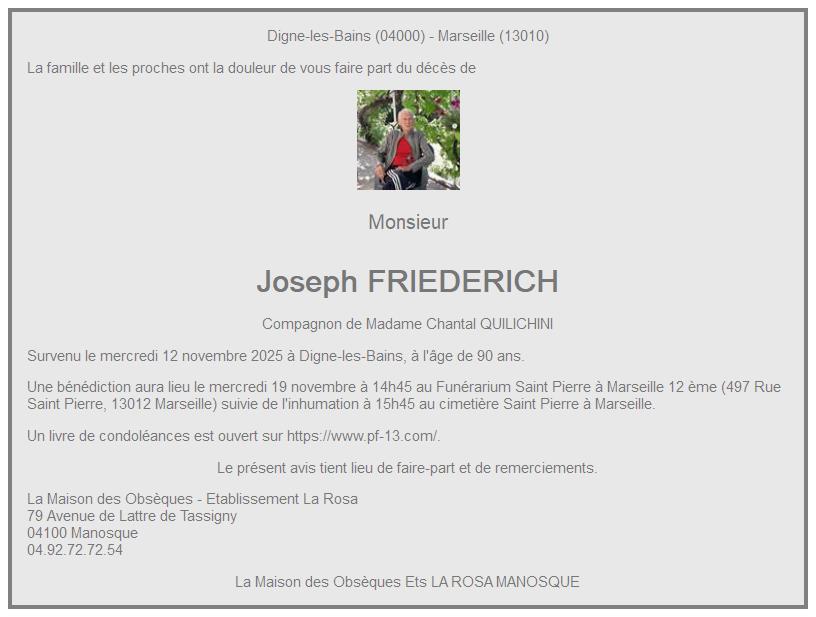 Digne-les-Bains (04000) - Marseille (13010)

La famille et les proches ont la douleur de vous faire part du décès de

Monsieur

Joseph FRIEDERICH

Compagnon de Madame Chantal QUILICHINI

Survenu le mercredi 12 novembre 2025 à Digne-les-Bains, à l'âge de 90 ans.

Une bénédiction aura lieu le mercredi 19 novembre à 14h45 au Funérarium Saint Pierre à Marseille 12 ème (497 Rue Saint Pierre, 13012 Marseille) suivie de l'inhumation à 15h45 au cimetière Saint Pierre à Marseille.

Un livre de condoléances est ouvert sur https://www.pf-13.com/.

Le présent avis tient lieu de faire-part et de remerciements.

La Maison des Obsèques - Etablissement La Rosa
79 Avenue de Lattre de Tassigny
04100 Manosque
04.92.72.72.54

La Maison des Obsèques Ets LA ROSA MANOSQUE